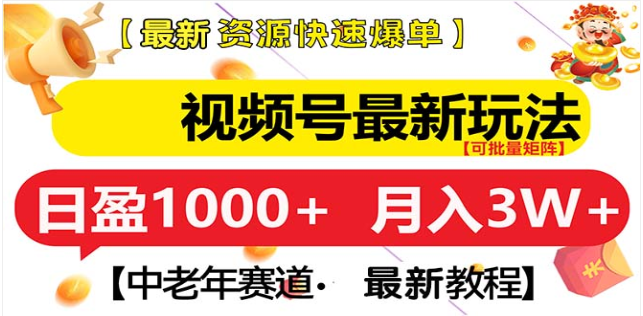 【最新 资源快速爆单】

视频号最新玩法
【可批量矩阵】

日盈1000+ 月入3W+

【中老年赛道· 最新教程】